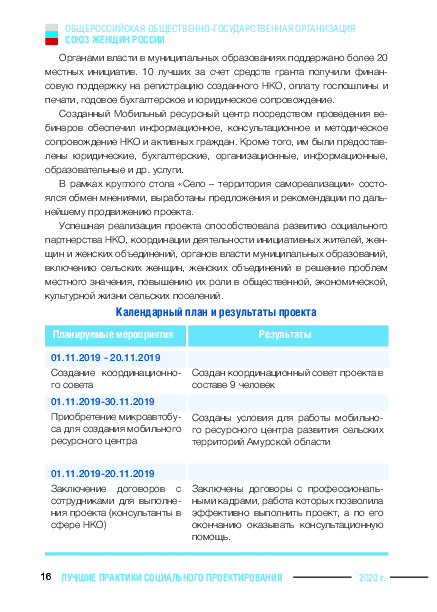 ОБЩЕРОССИЙСКАЯ ОБЩЕСТВЕННО-ГОСУДАРСТВЕННАЯ ОРГАНИЗАЦИЯ
СОЮЗ ЖЕНЩИН РОССИИ

Органами власти в муниципальных образованиях поддержано более 20 местных инициатив. 10 лучших за счет средств гранта получили финансовую поддержку на регистрацию созданного НКО, оплату госпошлины и печати, годовое бухгалтерское и юридическое сопровождение.

Созданный Мобильный ресурсный центр посредством проведения вебинаров обеспечил информационное, консультационное и методическое сопровождение НКО и активных граждан. Кроме того, им были предоставлены юридические, бухгалтерские, организационные, информационные, образовательные и др. услуги.

В рамках круглого стола «Село – территория самореализации» состоялся обмен мнениями, выработаны предложения и рекомендации по дальнейшему продвижению проекта.

Успешная реализация проекта способствовала развитию социального партнерства НКО, координации деятельности инициативных жителей, женщин и женских объединений, органов власти муниципальных образований, включению сельских женщин, женских объединений в решение проблем местного значения, повышению их роли в общественной, экономической, культурной жизни сельских поселений.

Календарный план и результаты проекта

| Планируемые мероприятия | Результаты |
|---|---|
| 01.11.2019 - 20.11.2019 | |
| Создание координационного совета | Создан координационный совет проекта в составе 9 человек |
| 01.11.2019-30.11.2019 | |
| Приобретение микроавтобуса для создания мобильного ресурсного центра | Созданы условия для работы мобильного ресурсного центра развития сельских территорий Амурской области |
| 01.11.2019-20.11.2019 | |
| Заключение договоров с сотрудниками для выполнения проекта (консультанты в сфере НКО) | Заключены договоры с профессиональными кадрами, работа которых позволила эффективно выполнить проект, а по его окончанию оказывать консультационную помощь. |

16 ЛУЧШИЕ ПРАКТИКИ СОЦИАЛЬНОГО ПРОЕКТИРОВАНИЯ 2020 г.